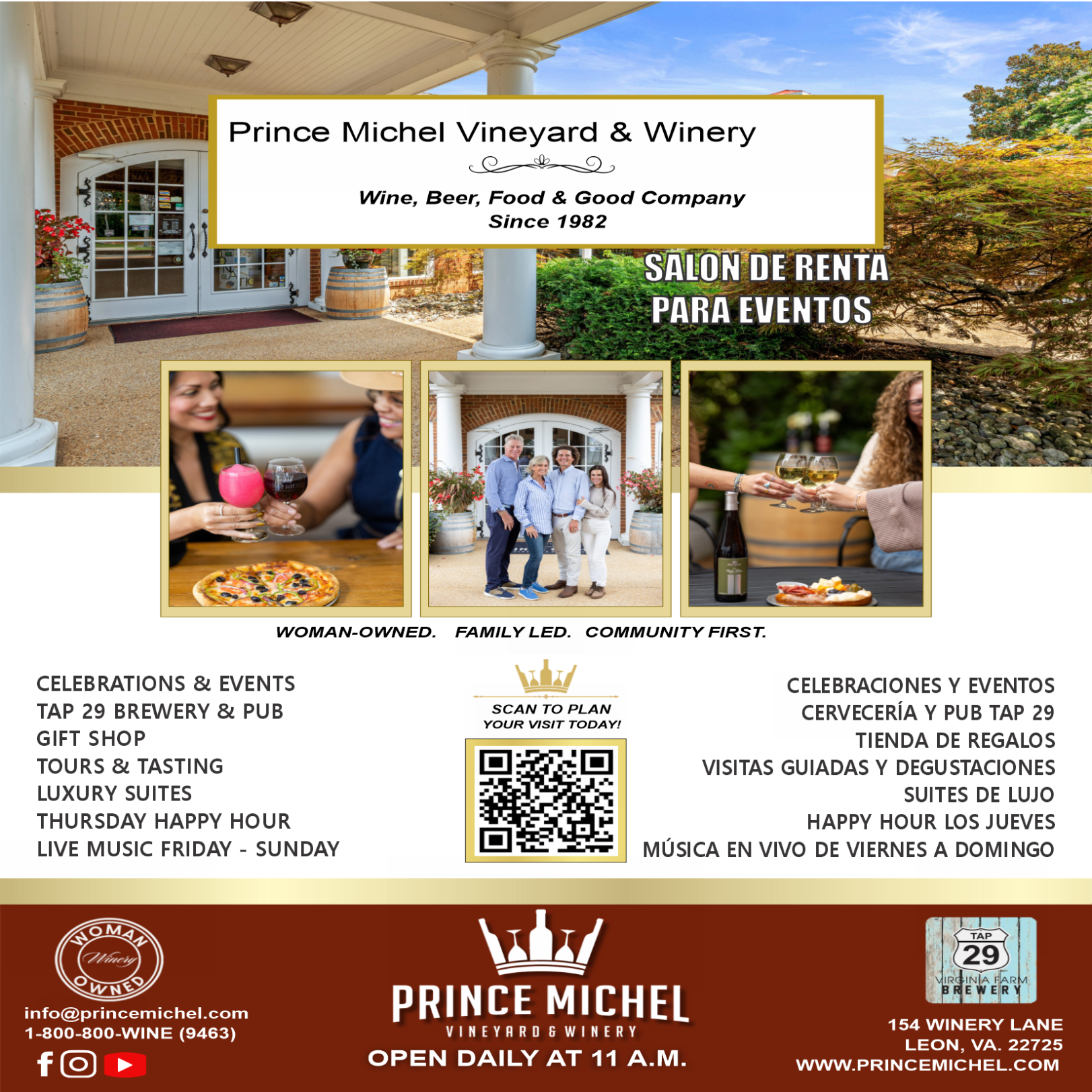 Prince Michel Vineyard & Winery

Wine, Beer, Food & Good Company
Since 1982

SALON DE RENTA
PARA EVENTOS

WOMAN-OWNED. FAMILY LED. COMMUNITY FIRST.

CELEBRATIONS & EVENTS
TAP 29 BREWERY & PUB
GIFT SHOP
TOURS & TASTING
LUXURY SUITES
THURSDAY HAPPY HOUR
LIVE MUSIC FRIDAY - SUNDAY

SCAN TO PLAN
YOUR VISIT TODAY!

CELEBRACIONES Y EVENTOS
CERVECERÍA Y PUB TAP 29
TIENDA DE REGALOS
VISITAS GUIADAS Y DEGUSTACIONES
SUITES DE LUJO
HAPPY HOUR LOS JUEVES
MÚSICA EN VIVO DE VIERNES A DOMINGO

WOMAN
Winery
OWNED

info@princemichel.com
1-800-800-WINE (9463)

PRINCE MICHEL
VINEYARD & WINERY
OPEN DAILY AT 11 A.M.

TAP
29
VIRGINIA FARM
BREWERY

154 WINERY LANE
LEON, VA. 22725
WWW.PRINCEMICHEL.COM